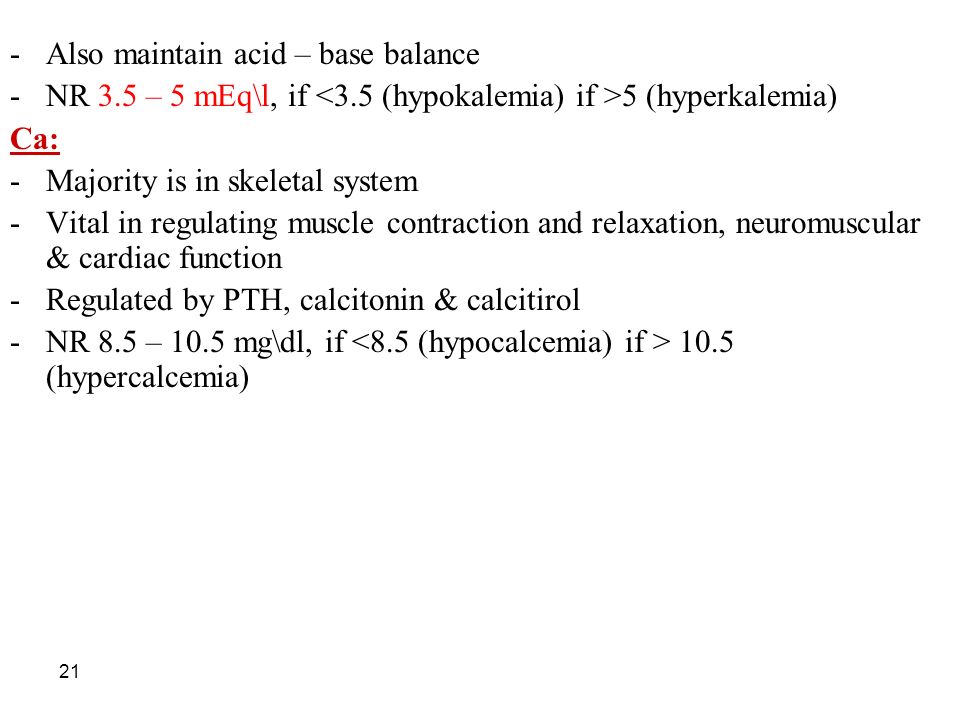 - Also maintain acid – base balance
- NR 3.5 – 5 mEq\l, if <3.5 (hypokalemia) if >5 (hyperkalemia)

Ca:
- Majority is in skeletal system
- Vital in regulating muscle contraction and relaxation, neuromuscular & cardiac function
- Regulated by PTH, calcitonin & calcitirol
- NR 8.5 – 10.5 mg\dl, if <8.5 (hypocalcemia) if > 10.5 (hypercalcemia)

21